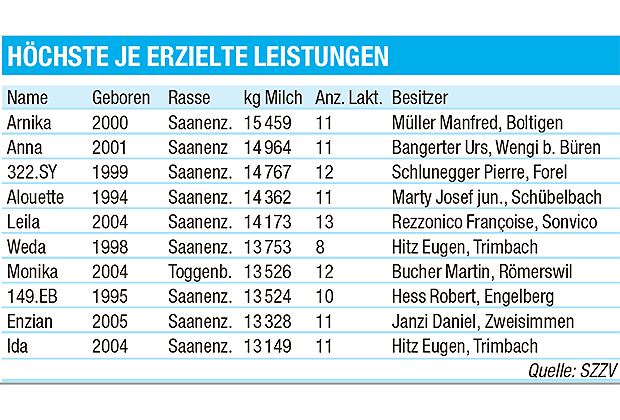 HÖCHSTE JE ERZIELTE LEISTUNGEN

| Name | Geboren | Rasse | kg Milch | Anz. Lakt. | Besitzer |
|---|---|---|---|---|---|
| Arnika | 2000 | Saanenz. | 15 459 | 11 | Müller Manfred, Boltigen |
| Anna | 2001 | Saanenz | 14 964 | 11 | Bangerter Urs, Wengi b. Büren |
| 322.SY | 1999 | Saanenz. | 14 767 | 12 | Schlunegger Pierre, Forel |
| Alouette | 1994 | Saanenz. | 14 362 | 11 | Marty Josef jun., Schübelbach |
| Leila | 2004 | Saanenz. | 14 173 | 13 | Rezzonico Françoise, Sonvico |
| Weda | 1998 | Saanenz. | 13 753 | 8 | Hitz Eugen, Trimbach |
| Monika | 2004 | Toggenb. | 13 526 | 12 | Bucher Martin, Römerswil |
| 149.EB | 1995 | Saanenz. | 13 524 | 10 | Hess Robert, Engelberg |
| Enzian | 2005 | Saanenz. | 13 328 | 11 | Janzi Daniel, Zweisimmen |
| Ida | 2004 | Saanenz. | 13 149 | 11 | Hitz Eugen, Trimbach |

Quelle: SZZV